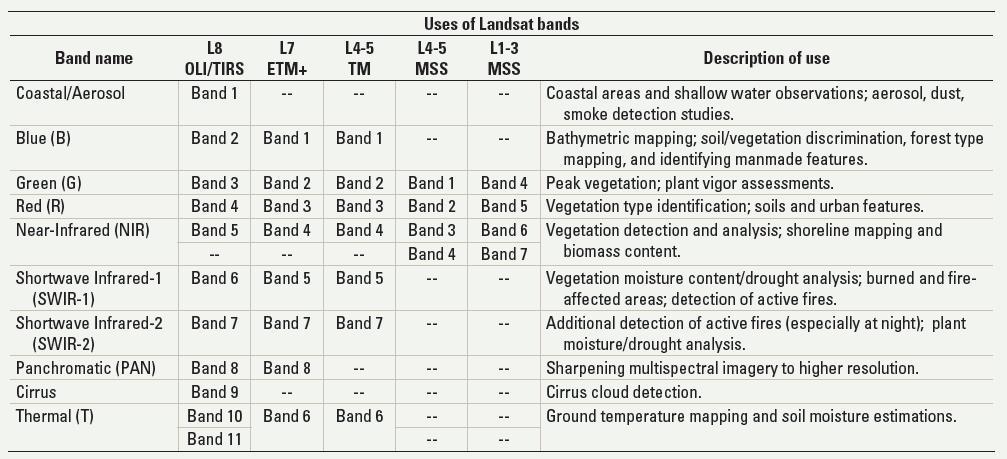 Uses of Landsat bands

| Band name | L8 OLI/TIRS | L7 ETM+ | L4-5 TM | L4-5 MSS | L1-3 MSS | Description of use |
|---|---|---|---|---|---|---|
| Coastal/Aerosol | Band 1 | -- | -- | -- | -- | Coastal areas and shallow water observations; aerosol, dust, smoke detection studies. |
| Blue (B) | Band 2 | Band 1 | Band 1 | -- | -- | Bathymetric mapping; soil/vegetation discrimination, forest type mapping, and identifying manmade features. |
| Green (G) | Band 3 | Band 2 | Band 2 | Band 1 | Band 4 | Peak vegetation; plant vigor assessments. |
| Red (R) | Band 4 | Band 3 | Band 3 | Band 2 | Band 5 | Vegetation type identification; soils and urban features. |
| Near-Infrared (NIR) | Band 5 | Band 4 | Band 4 | Band 3 | Band 6 | Vegetation detection and analysis; shoreline mapping and biomass content. |
| | -- | -- | -- | Band 4 | Band 7 | |
| Shortwave Infrared-1 (SWIR-1) | Band 6 | Band 5 | Band 5 | -- | -- | Vegetation moisture content/drought analysis; burned and fire-affected areas; detection of active fires. |
| Shortwave Infrared-2 (SWIR-2) | Band 7 | Band 7 | Band 7 | -- | -- | Additional detection of active fires (especially at night); plant moisture/drought analysis. |
| Panchromatic (PAN) | Band 8 | Band 8 | -- | -- | -- | Sharpening multispectral imagery to higher resolution. |
| Cirrus | Band 9 | -- | -- | -- | -- | Cirrus cloud detection. |
| Thermal (T) | Band 10 | Band 6 | Band 6 | -- | -- | Ground temperature mapping and soil moisture estimations. |
| | Band 11 | | | -- | -- | |